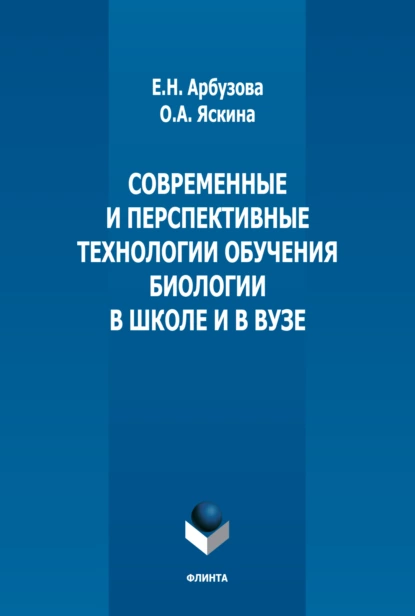 Е.Н. Арбузова
О.А. Яскина

СОВРЕМЕННЫЕ И ПЕРСПЕКТИВНЫЕ ТЕХНОЛОГИИ ОБУЧЕНИЯ БИОЛОГИИ В ШКОЛЕ И В ВУЗЕ

ФЛИНТА